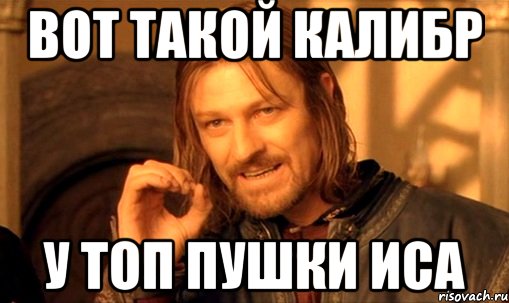 ВОТ ТАКОЙ КАЛИБР

У ТОП ПУШКИ ИСА

risovach.ru